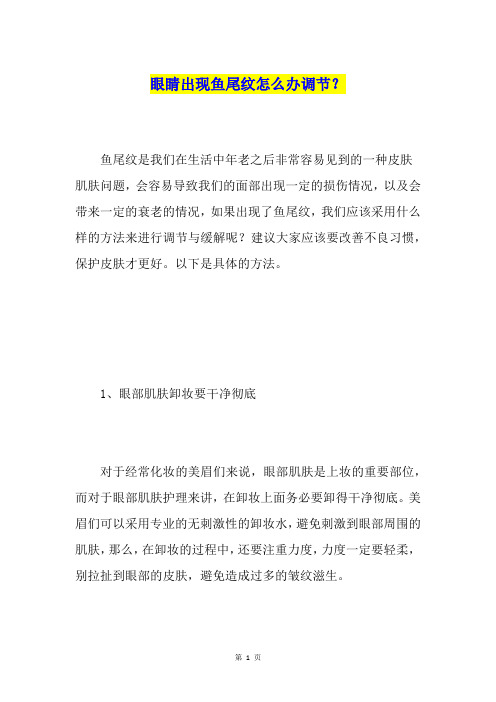 眼睛出现鱼尾纹怎么办调节？

鱼尾纹是我们在生活中年老之后非常容易见到的一种皮肤肌肤问题，会容易导致我们的面部出现一定的损伤情况，以及会带来一定的衰老的情况，如果出现了鱼尾纹，我们应该采用什么样的方法来进行调节与缓解呢？建议大家应该要改善不良习惯，保护皮肤才更好。以下是具体的方法。

1、眼部肌肤卸妆要干净彻底

对于经常化妆的美眉们来说，眼部肌肤是上妆的重要部位，而对于眼部肌肤护理来讲，在卸妆上面务必要卸得干净彻底。美眉们可以采用专业的无刺激性的卸妆水，避免刺激到眼部周围的肌肤，那么，在卸妆的过程中，还要注重力度，力度一定要轻柔，别拉扯到眼部的皮肤，避免造成过多的皱纹滋生。

第 1 页